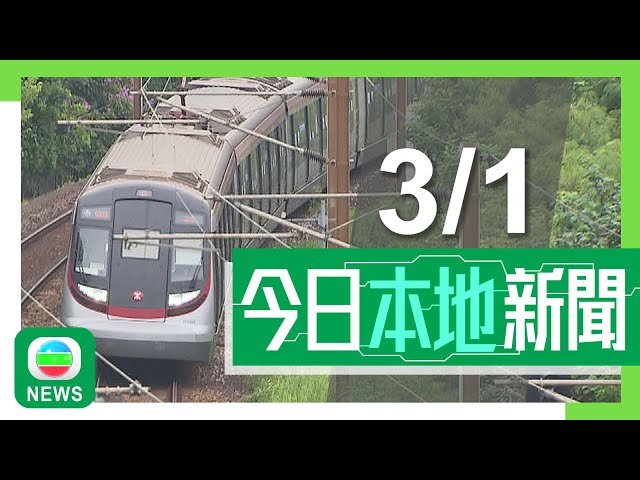 3/1
今日本地新聞
NEWS